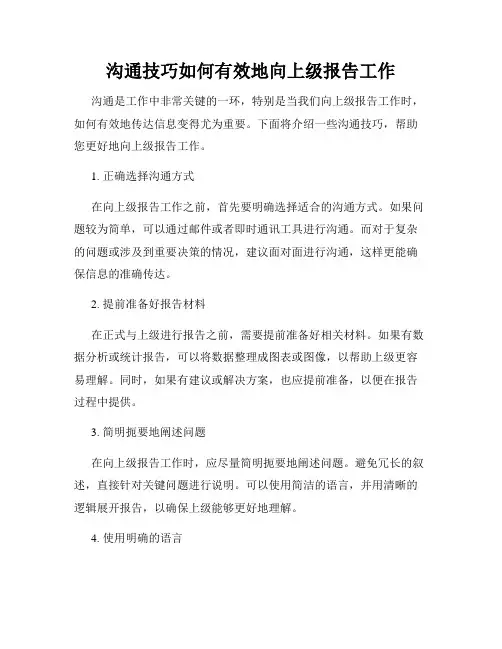 沟通技巧如何有效地向上级报告工作

沟通是工作中非常关键的一环，特别是当我们向上级报告工作时，如何有效地传达信息变得尤为重要。下面将介绍一些沟通技巧，帮助您更好地向上级报告工作。

1. 正确选择沟通方式

在向上级报告工作之前，首先要明确选择适合的沟通方式。如果问题较为简单，可以通过邮件或者即时通讯工具进行沟通。而对于复杂的问题或涉及到重要决策的情况，建议面对面进行沟通，这样更能确保信息的准确传达。

2. 提前准备好报告材料

在正式与上级进行报告之前，需要提前准备好相关材料。如果有数据分析或统计报告，可以将数据整理成图表或图像，以帮助上级更容易理解。同时，如果有建议或解决方案，也应提前准备，以便在报告过程中提供。

3. 简明扼要地阐述问题

在向上级报告工作时，应尽量简明扼要地阐述问题。避免冗长的叙述，直接针对关键问题进行说明。可以使用简洁的语言，并用清晰的逻辑展开报告，以确保上级能够更好地理解。

4. 使用明确的语言